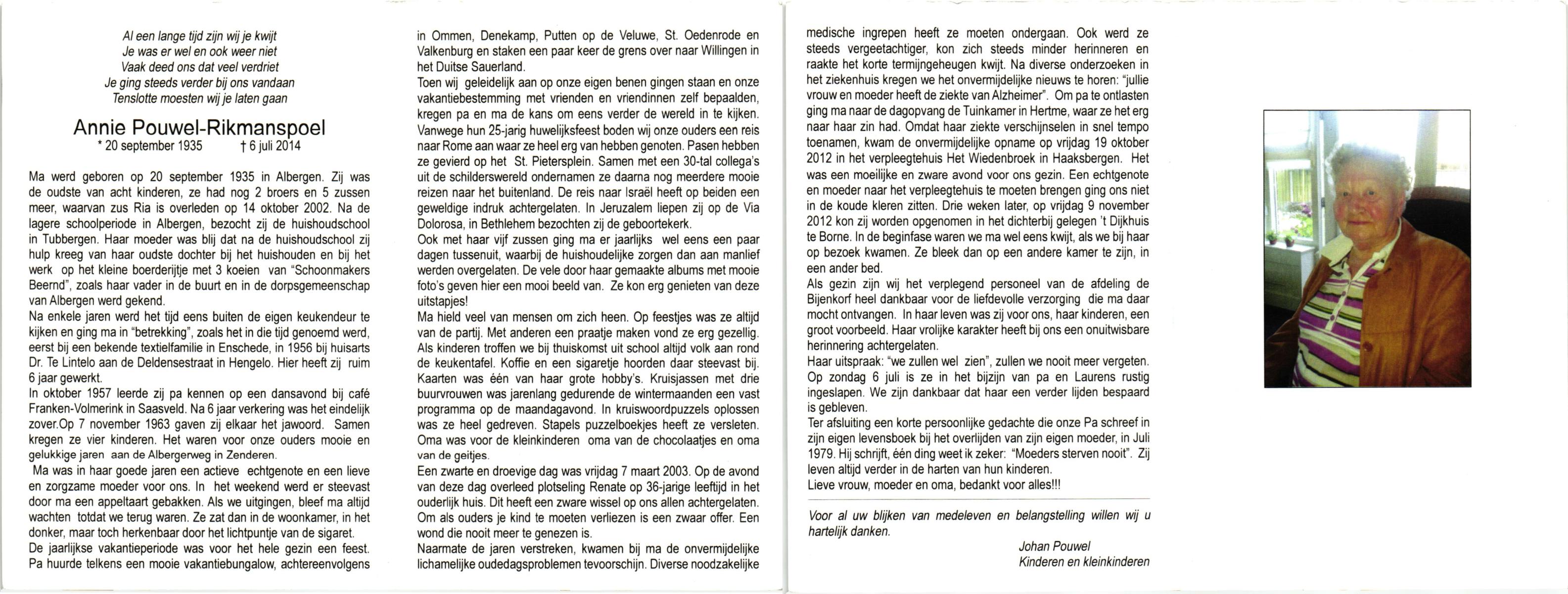 Al een lange tijd zijn wij je kwijt
Je was er wel en ook weer niet
Vaak deed ons dat veel verdriet
Je ging steeds verder bij ons vandaan
Tenslotte moesten wij je laten gaan

Annie Pouwel-Rikmanspoel
* 20 september 1935 † 6 juli 2014

Ma werd geboren op 20 september 1935 in Albergen. Zij was de oudste van acht kinderen, ze had nog 2 broers en 5 zussen meer, waarvan zus Ria is overleden op 14 oktober 2002. Na de lagere schoolperiode in Albergen, bezocht zij de huishoudschool in Tubbergen. Haar moeder was blij dat na de huishoudschool zij hulp kreeg van haar oudste dochter bij het huishouden en bij het werk op het kleine boerderijtje met 3 koeien van "Schoonmakers Beernd", zoals haar vader in de buurt en in de dorpsgemeenschap van Albergen werd gekend.
Na enkele jaren werd het tijd eens buiten de eigen keukendeur te kijken en ging ma in "betrekking", zoals het in die tijd genoemd werd, eerst bij een bekende textielfamilie in Enschede, in 1956 bij huisarts Dr. Te Lintelo aan de Deldensestraat in Hengelo. Hier heeft zij ruim 6 jaar gewerkt.
In oktober 1957 leerde zij pa kennen op een dansavond bij café Franken-Volmerink in Saasveld. Na 6 jaar verkering was het eindelijk zover.Op 7 november 1963 gaven zij elkaar het jawoord. Samen kregen ze vier kinderen. Het waren voor onze ouders mooie en gelukkige jaren aan de Albergerweg in Zenderen.
Ma was in haar goede jaren een actieve echtgenote en een lieve en zorgzame moeder voor ons. In het weekend werd er steevast door ma een appeltaart gebakken. Als we uitgingen, bleef ma altijd wachten totdat we terug waren. Ze zat dan in de woonkamer, in het donker, maar toch herkenbaar door het lichtpuntje van de sigaret.
De jaarlijkse vakantieperiode was voor het hele gezin een feest. Pa huurde telkens een mooie vakantiebungalow, achtereenvolgens in Ommen, Denekamp, Putten op de Veluwe, St. Oedenrode en Valkenburg en staken een paar keer de grens over naar Willingen in het Duitse Sauerland.
Toen wij geleidelijk aan op onze eigen benen gingen staan en onze vakantiebestemming met vrienden en vriendinnen zelf bepaalden, kregen pa en ma de kans om eens verder de wereld in te kijken. Vanwege hun 25-jarig huwelijksfeest boden wij onze ouders een reis naar Rome aan waar ze heel erg van hebben genoten. Pasen hebben ze gevierd op het St. Pietersplein. Samen met een 30-tal collega's uit de schilderswereld ondernamen ze daarna nog meerdere mooie reizen naar het buitenland. De reis naar Israël heeft op beiden een geweldige indruk achtergelaten. In Jeruzalem liepen zij op de Via Dolorosa, in Bethlehem bezochten zij de geboortekerk.
Ook met haar vijf zussen ging ma er jaarlijks wel eens een paar dagen tussenuit, waarbij de huishoudelijke zorgen dan aan manlief werden overgelaten. De vele door haar gemaakte albums met mooie foto's geven hier een mooi beeld van. Ze kon erg genieten van deze uitstapjes!
Ma hield veel van mensen om zich heen. Op feestjes was ze altijd van de partij. Met anderen een praatje maken vond ze erg gezellig. Als kinderen troffen we bij thuiskomst uit school altijd volk aan rond de keukentafel. Koffie en een sigaretje hoorden daar steevast bij. Kaarten was één van haar grote hobby's. Kruisjassen met drie buurvrouwen was jarenlang gedurende de wintermaanden een vast programma op de maandagavond. In kruiswoordpuzzels oplossen was ze heel gedreven. Stapels puzzelboekjes heeft ze versleten. Oma was voor de kleinkinderen oma van de chocolaatjes en oma van de geitjes.
Een zwarte en droevige dag was vrijdag 7 maart 2003. Op de avond van deze dag overleed plotseling Renate op 36-jarige leeftijd in het ouderlijk huis. Dit heeft een zware wissel op ons allen achtergelaten. Om als ouders je kind te moeten verliezen is een zwaar offer. Een wond die nooit meer te genezen is.
Naarmate de jaren verstreken, kwamen bij ma de onvermijdelijke lichamelijke oudedagsproblemen tevoorschijn. Diverse noodzakelijke medische ingrepen heeft ze moeten ondergaan. Ook werd ze steeds vergeetachtiger, kon zich steeds minder herinneren en raakte het korte termijngeheugen kwijt. Na diverse onderzoeken in het ziekenhuis kregen we het onvermijdelijke nieuws te horen: "jullie vrouw en moeder heeft de ziekte van Alzheimer". Om pa te ontlasten ging ma naar de dagopvang de Tuinkamer in Hertme, waar ze het erg naar haar zin had. Omdat haar ziekte verschijnselen in snel tempo toenamen, kwam de onvermijdelijke opname op vrijdag 19 oktober 2012 in het verpleegtehuis Het Wiedenbroek in Haaksbergen. Het was een moeilijke en zware avond voor ons gezin. Een echtgenote en moeder naar het verpleegtehuis te moeten brengen ging ons niet in de koude kleren zitten. Drie weken later, op vrijdag 9 november 2012 kon zij worden opgenomen in het dichterbij gelegen 't Dijkhuis te Borne. In de beginfase waren we ma wel eens kwijt, als we bij haar op bezoek kwamen. Ze bleek dan op een andere kamer te zijn, in een ander bed.
Als gezin zijn wij het verplegend personeel van de afdeling de Bijenkorf heel dankbaar voor de liefdevolle verzorging die ma daar mocht ontvangen. In haar leven was zij voor ons, haar kinderen, een groot voorbeeld. Haar vrolijke karakter heeft bij ons een onuitwisbare herinnering achtergelaten.
Haar uitspraak: "we zullen wel zien", zullen we nooit meer vergeten. Op zondag 6 juli is ze in het bijzijn van pa en Laurens rustig ingeslapen. We zijn dankbaar dat haar een verder lijden bespaard is gebleven.
Ter afsluiting een korte persoonlijke gedachte die onze Pa schreef in zijn eigen levensboek bij het overlijden van zijn eigen moeder, in Juli 1979. Hij schrijft, één ding weet ik zeker: "Moeders sterven nooit". Zij leven altijd verder in de harten van hun kinderen.
Lieve vrouw, moeder en oma, bedankt voor alles!!!

Voor al uw blijken van medeleven en belangstelling willen wij u hartelijk danken.
Johan Pouwel
Kinderen en kleinkinderen